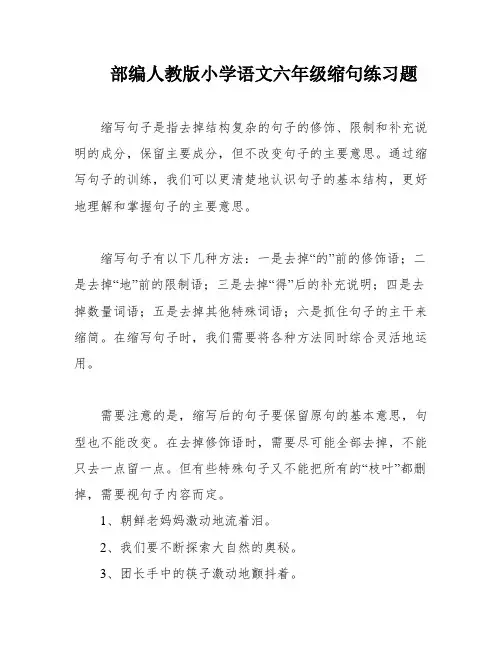 部编人教版小学语文六年级缩句练习题

缩写句子是指去掉结构复杂的句子的修饰、限制和补充说明的成分，保留主要成分，但不改变句子的主要意思。通过缩写句子的训练，我们可以更清楚地认识句子的基本结构，更好地理解和掌握句子的主要意思。

缩写句子有以下几种方法：一是去掉“的”前的修饰语；二是去掉“地”前的限制语；三是去掉“得”后的补充说明；四是去掉数量词语；五是去掉其他特殊词语；六是抓住句子的主干来缩简。在缩写句子时，我们需要将各种方法同时综合灵活地运用。

需要注意的是，缩写后的句子要保留原句的基本意思，句型也不能改变。在去掉修饰语时，需要尽可能全部去掉，不能只去一点留一点。但有些特殊句子又不能把所有的“枝叶”都删掉，需要视句子内容而定。

1、朝鲜老妈妈激动地流着泪。

2、我们要不断探索大自然的奥秘。

3、团长手中的筷子激动地颤抖着。